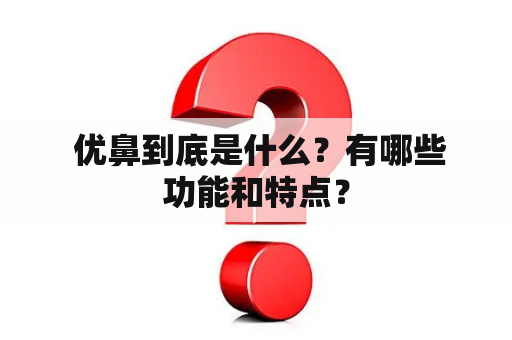 优鼻到底是什么？有哪些功能和特点？